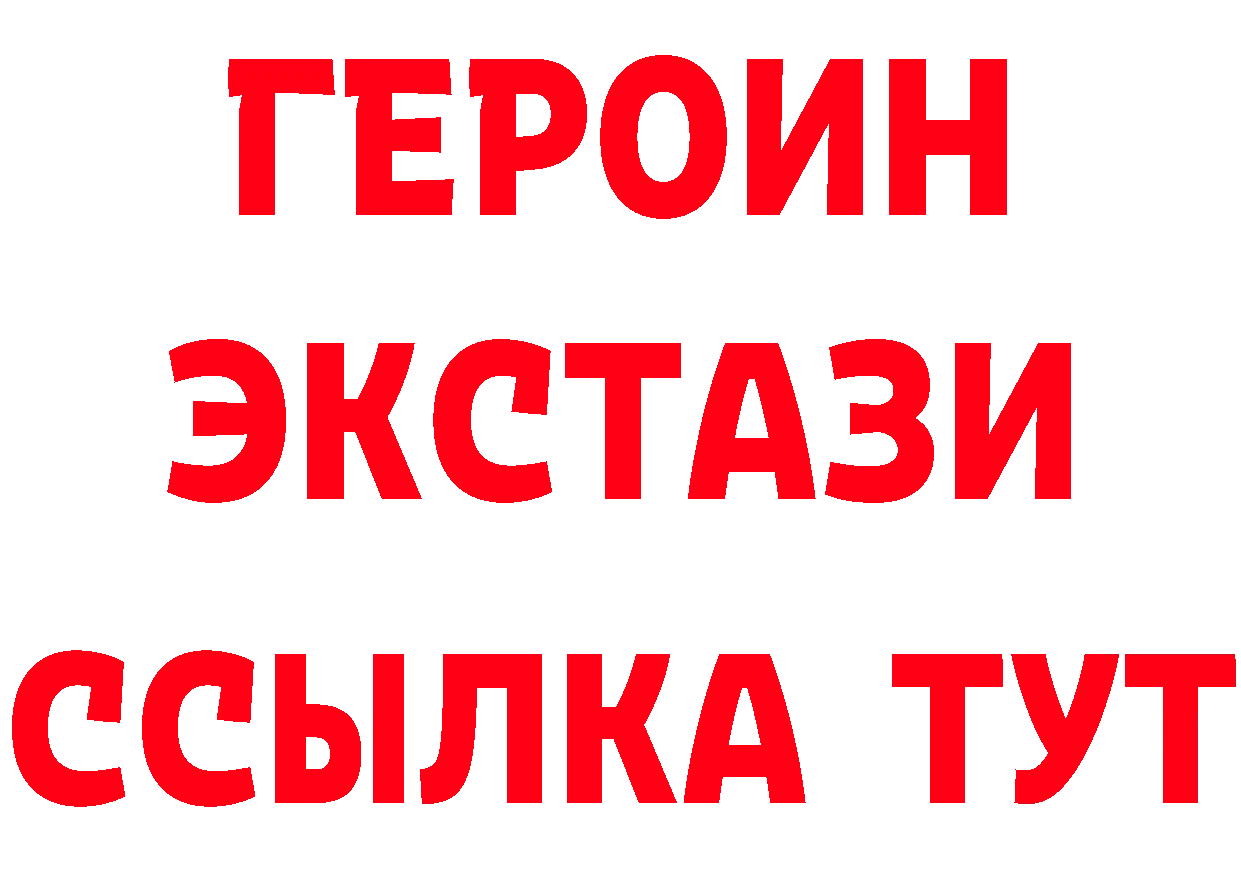 ГЕРОИН
ЭКСТАЗИ
ССЫЛКА ТУТ